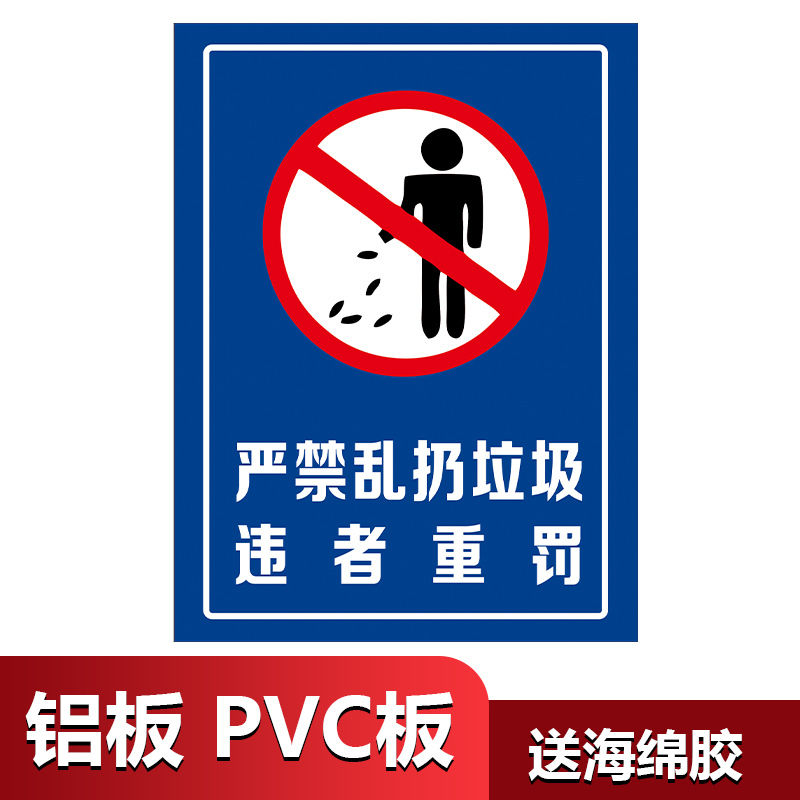 严禁乱扔垃圾
违者重罚

铝板 PVC板

送海绵胶